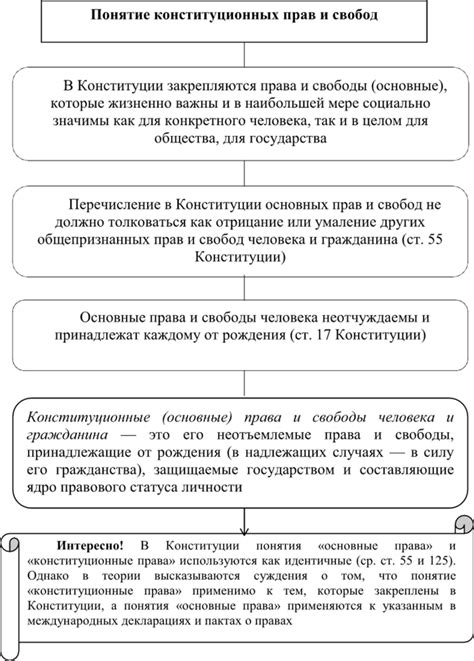 Понятие конституционных прав и свобод

В Конституции закрепляются права и свободы (основные), которые жизненно важны и в наибольшей мере социально значимы как для конкретного человека, так и в целом для общества, для государства

Перечисление в Конституции основных прав и свобод не должно толковаться как отрицание или умаление других общепризнанных прав и свобод человека и гражданина (ст. 55 Конституции)

Основные права и свободы человека неотчуждаемы и принадлежат каждому от рождения (ст. 17 Конституции)

Конституционные (основные) права и свободы человека и гражданина — это его неотъемлемые права и свободы, принадлежащие от рождения (в надлежащих случаях — в силу его гражданства), защищаемые государством и составляющие ядро правового статуса личности

Интересно! В Конституции понятия «основные права» и «конституционные права» используются как идентичные (ср. ст. 55 и 125). Однако в теории высказываются суждения о том, что понятие «конституционные права» применимо к тем, которые закреплены в Конституции, а понятия «основные права» применяются к указанным в международных декларациях и пактах о правах